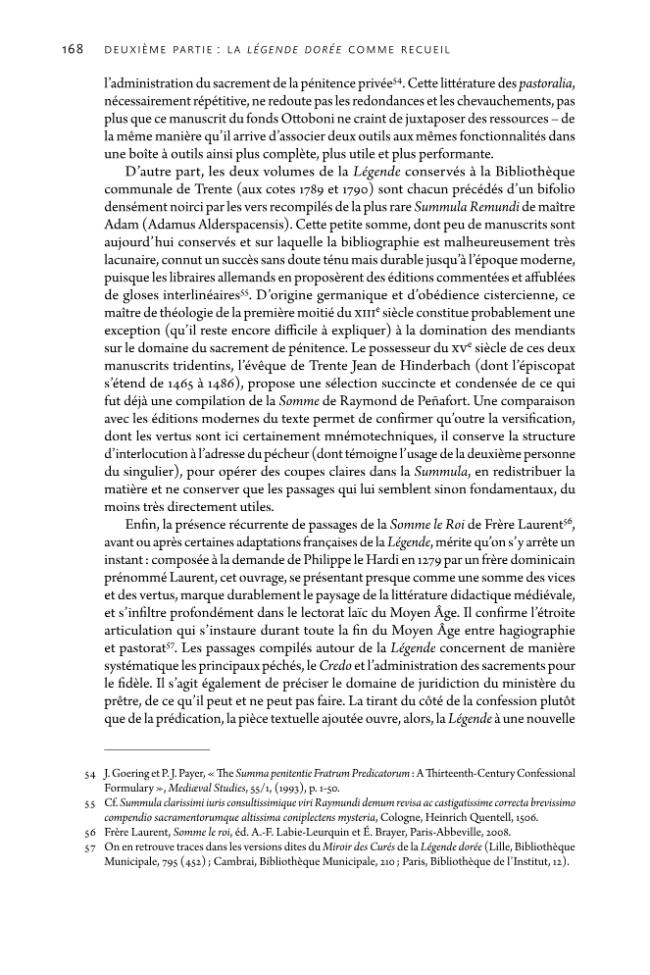 168 DEUXIÈME PARTIE : LA LÉGENDE DORÉE COMME RECUEIL

l'administration du sacrement de la pénitence privée$^{54}$. Cette littérature des pastoralia, nécessairement répétitive, ne redoute pas les redondances et les chevauchements, pas plus que ce manuscrit du fonds Ottoboni ne craint de juxtaposer des ressources – de la même manière qu'il arrive d'associer deux outils aux mêmes fonctionnalités dans une boîte à outils ainsi plus complète, plus utile et plus performante.

D'autre part, les deux volumes de la Légende conservés à la Bibliothèque communale de Trente (aux cotes 1789 et 1790) sont chacun précédés d'un bifolio densément noirci par les vers recompilés de la plus rare Summula Remundi de maître Adam (Adamus Alderspacensis). Cette petite somme, dont peu de manuscrits sont aujourd'hui conservés et sur laquelle la bibliographie est malheureusement très lacunaire, connut un succès sans doute ténu mais durable jusqu'à l'époque moderne, puisque les libraires allemands en proposèrent des éditions commentées et affublées de gloses interlinéaires$^{55}$. D'origine germanique et d'obédience cistercienne, ce maître de théologie de la première moitié du XIIIe siècle constitue probablement une exception (qu'il reste encore difficile à expliquer) à la domination des mendiants sur le domaine du sacrement de pénitence. Le possesseur du XVe siècle de ces deux manuscrits tridentins, l'évêque de Trente Jean de Hinderbach (dont l'épiscopat s'étend de 1465 à 1486), propose une sélection succincte et condensée de ce qui fut déjà une compilation de la Somme de Raymond de Peñafort. Une comparaison avec les éditions modernes du texte permet de confirmer qu'outre la versification, dont les vertus sont ici certainement mnémotechniques, il conserve la structure d'interlocution à l'adresse du pécheur (dont témoigne l'usage de la deuxième personne du singulier), pour opérer des coupes claires dans la Summula, en redistribuer la matière et ne conserver que les passages qui lui semblent sinon fondamentaux, du moins très directement utiles.

Enfin, la présence récurrente de passages de la Somme le Roi de Frère Laurent$^{56}$, avant ou après certaines adaptations françaises de la Légende, mérite qu'on s'y arrête un instant : composée à la demande de Philippe le Hardi en 1279 par un frère dominicain prénommé Laurent, cet ouvrage, se présentant presque comme une somme des vices et des vertus, marque durablement le paysage de la littérature didactique médiévale, et s'infiltre profondément dans le lectorat laïc du Moyen Âge. Il confirme l'étroite articulation qui s'instaure durant toute la fin du Moyen Âge entre hagiographie et pastorat$^{57}$. Les passages compilés autour de la Légende concernent de manière systématique les principaux péchés, le Credo et l'administration des sacrements pour le fidèle. Il s'agit également de préciser le domaine de juridiction du ministère du prêtre, de ce qu'il peut et ne peut pas faire. La tirant du côté de la confession plutôt que de la prédication, la pièce textuelle ajoutée ouvre, alors, la Légende à une nouvelle

54 J. Goering et P. J. Payer, « The Summa penitentie Fratrum Predicatorum : A Thirteenth-Century Confessional Formulary », Mediæval Studies, 55/1, (1993), p. 1-50.
55 Cf. Summula clarissimi iuris consultissimique viri Raymundi demum revisa ac castigatissime correcta brevissimo compendio sacramentorumque altissima coniplectens mysteria, Cologne, Heinrich Quentell, 1506.
56 Frère Laurent, Somme le roi, éd. A.-F. Labie-Leurquin et É. Brayer, Paris-Abbeville, 2008.
57 On en retrouve traces dans les versions dites du Miroir des Curés de la Légende dorée (Lille, Bibliothèque Municipale, 795 (452) ; Cambrai, Bibliothèque Municipale, 210 ; Paris, Bibliothèque de l'Institut, 12).